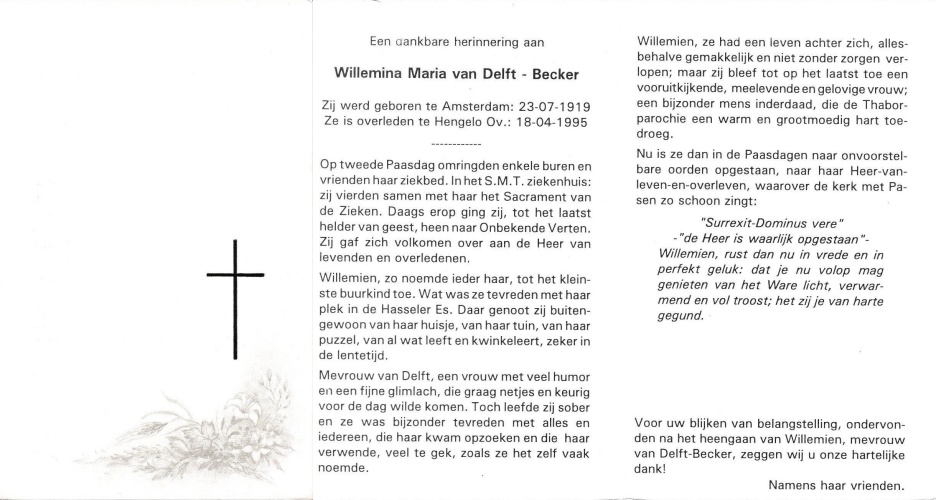 Een dankbare herinnering aan

Willemina Maria van Delft - Becker

Zij werd geboren te Amsterdam: 23-07-1919
Ze is overleden te Hengelo Ov.: 18-04-1995

------------

Op tweede Paasdag omringden enkele buren en vrienden haar ziekbed. In het S.M.T. ziekenhuis: zij vierden samen met haar het Sacrament van de Zieken. Daags erop ging zij, tot het laatst helder van geest, heen naar Onbekende Verten. Zij gaf zich volkomen over aan de Heer van levenden en overledenen.

Willemien, zo noemde ieder haar, tot het kleinste buurkind toe. Wat was ze tevreden met haar plek in de Hasseler Es. Daar genoot zij buitengewoon van haar huisje, van haar tuin, van haar puzzel, van al wat leeft en kwinkeleert, zeker in de lentetijd.

Mevrouw van Delft, een vrouw met veel humor en een fijne glimlach, die graag netjes en keurig voor de dag wilde komen. Toch leefde zij sober en ze was bijzonder tevreden met alles en iedereen, die haar kwam opzoeken en die haar verwende, veel te gek, zoals ze het zelf vaak noemde.

Willemien, ze had een leven achter zich, allesbehalve gemakkelijk en niet zonder zorgen verlopen; maar zij bleef tot op het laatst toe een vooruitkijkende, meelevende en gelovige vrouw; een bijzonder mens inderdaad, die de Thaborparochie een warm en grootmoedig hart toedroeg.

Nu is ze dan in de Paasdagen naar onvoorstelbare oorden opgestaan, naar haar Heer-van-leven-en-overleven, waarover de kerk met Pasen zo schoon zingt:

"Surrexit-Dominus vere"
-"de Heer is waarlijk opgestaan"-
Willemien, rust dan nu in vrede en in perfekt geluk: dat je nu volop mag genieten van het Ware licht, verwarmend en vol troost; het zij je van harte gegund.

Voor uw blijken van belangstelling, ondervonden na het heengaan van Willemien, mevrouw van Delft-Becker, zeggen wij u onze hartelijke dank!

Namens haar vrienden.